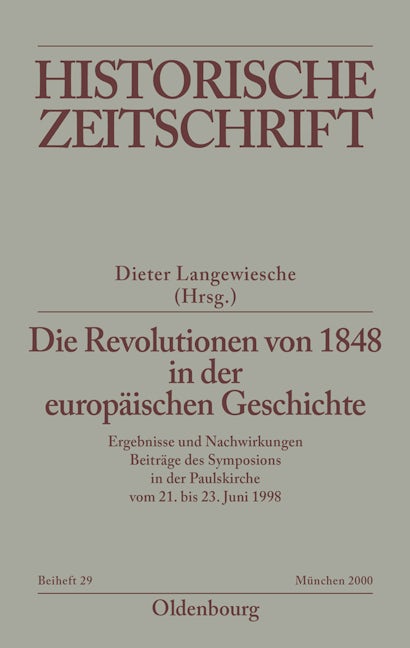 HISTORISCHE
ZEITSCHRIFT

Dieter Langewiesche
(Hrsg.)

Die Revolutionen von 1848
in der
europäischen Geschichte

Ergebnisse und Nachwirkungen
Beiträge des Symposions
in der Paulskirche
vom 21. bis 23. Juni 1998

Beiheft 29 München 2000

Oldenbourg